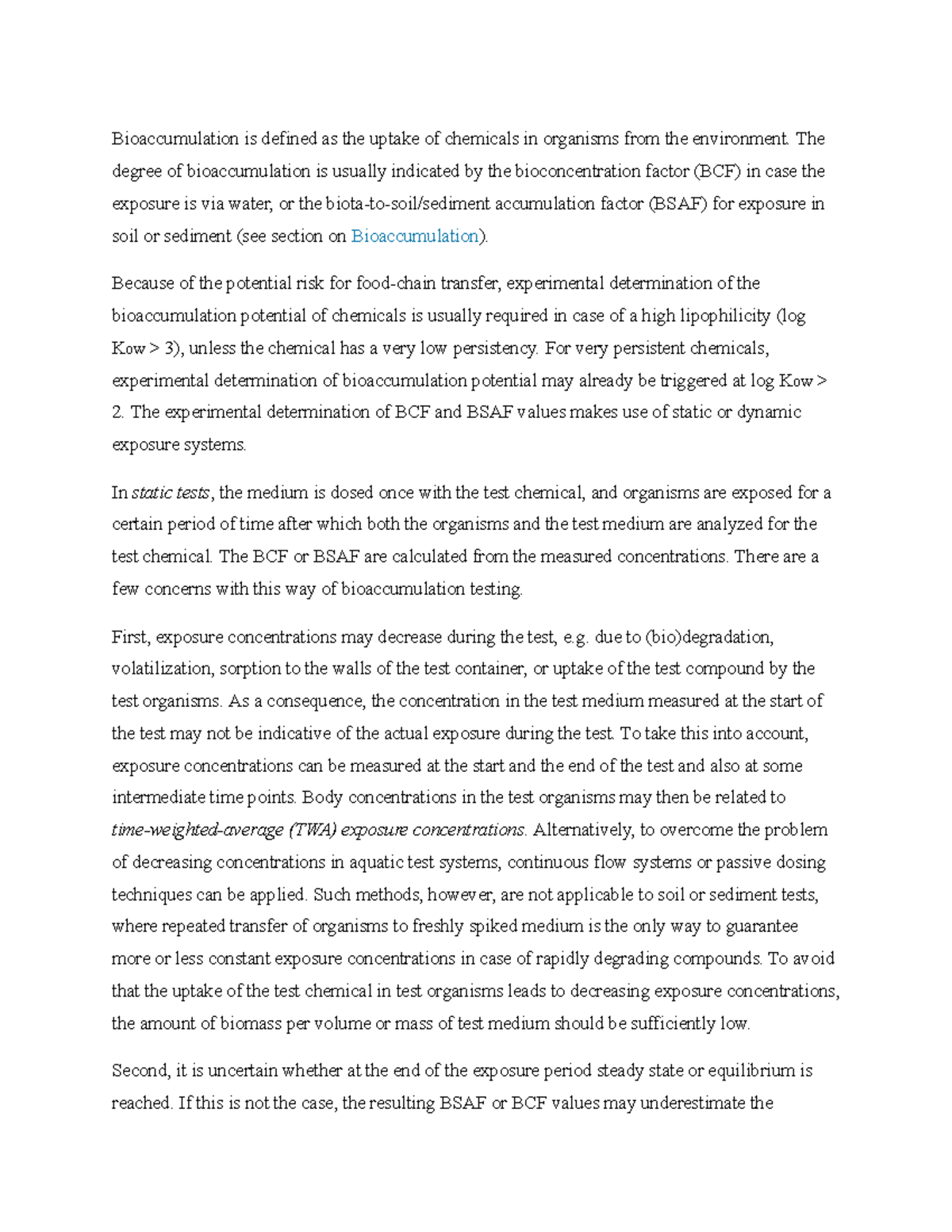 Bioaccumulation is defined as the uptake of chemicals in organisms from the environment. The degree of bioaccumulation is usually indicated by the bioconcentration factor (BCF) in case the exposure is via water, or the biota-to-soil/sediment accumulation factor (BSAF) for exposure in soil or sediment (see section on Bioaccumulation).

Because of the potential risk for food-chain transfer, experimental determination of the bioaccumulation potential of chemicals is usually required in case of a high lipophilicity (log Kow > 3), unless the chemical has a very low persistency. For very persistent chemicals, experimental determination of bioaccumulation potential may already be triggered at log Kow > 2. The experimental determination of BCF and BSAF values makes use of static or dynamic exposure systems.

In static tests, the medium is dosed once with the test chemical, and organisms are exposed for a certain period of time after which both the organisms and the test medium are analyzed for the test chemical. The BCF or BSAF are calculated from the measured concentrations. There are a few concerns with this way of bioaccumulation testing.

First, exposure concentrations may decrease during the test, e.g. due to (bio)degradation, volatilization, sorption to the walls of the test container, or uptake of the test compound by the test organisms. As a consequence, the concentration in the test medium measured at the start of the test may not be indicative of the actual exposure during the test. To take this into account, exposure concentrations can be measured at the start and the end of the test and also at some intermediate time points. Body concentrations in the test organisms may then be related to time-weighted-average (TWA) exposure concentrations. Alternatively, to overcome the problem of decreasing concentrations in aquatic test systems, continuous flow systems or passive dosing techniques can be applied. Such methods, however, are not applicable to soil or sediment tests, where repeated transfer of organisms to freshly spiked medium is the only way to guarantee more or less constant exposure concentrations in case of rapidly degrading compounds. To avoid that the uptake of the test chemical in test organisms leads to decreasing exposure concentrations, the amount of biomass per volume or mass of test medium should be sufficiently low.

Second, it is uncertain whether at the end of the exposure period steady state or equilibrium is reached. If this is not the case, the resulting BSAF or BCF values may underestimate the